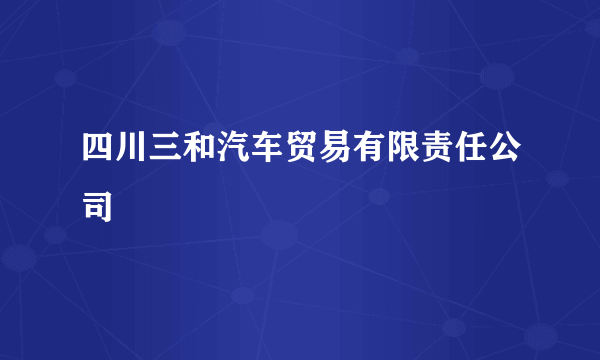 四川三和汽车贸易有限责任公司